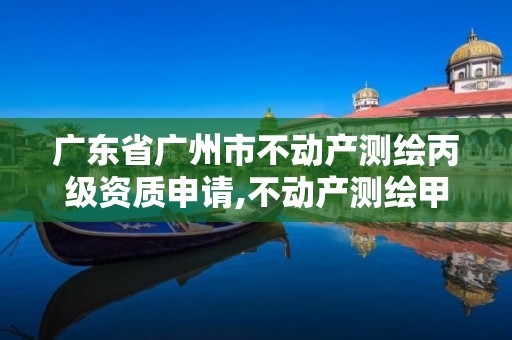 广东省广州市不动产测绘丙级资质申请,不动产测绘甲